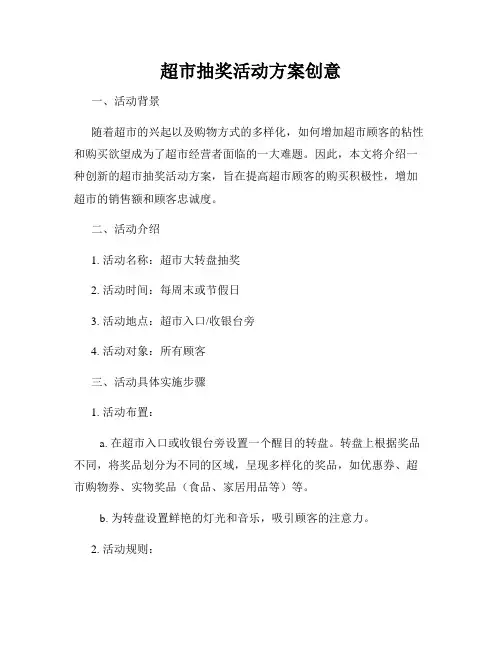 超市抽奖活动方案创意

一、活动背景

随着超市的兴起以及购物方式的多样化，如何增加超市顾客的粘性和购买欲望成为了超市经营者面临的一大难题。因此，本文将介绍一种创新的超市抽奖活动方案，旨在提高超市顾客的购买积极性，增加超市的销售额和顾客忠诚度。

二、活动介绍

1. 活动名称：超市大转盘抽奖

2. 活动时间：每周末或节假日

3. 活动地点：超市入口/收银台旁

4. 活动对象：所有顾客

三、活动具体实施步骤

1. 活动布置：

a. 在超市入口或收银台旁设置一个醒目的转盘。转盘上根据奖品不同，将奖品划分为不同的区域，呈现多样化的奖品，如优惠券、超市购物券、实物奖品（食品、家居用品等）等。

b. 为转盘设置鲜艳的灯光和音乐，吸引顾客的注意力。

2. 活动规则：